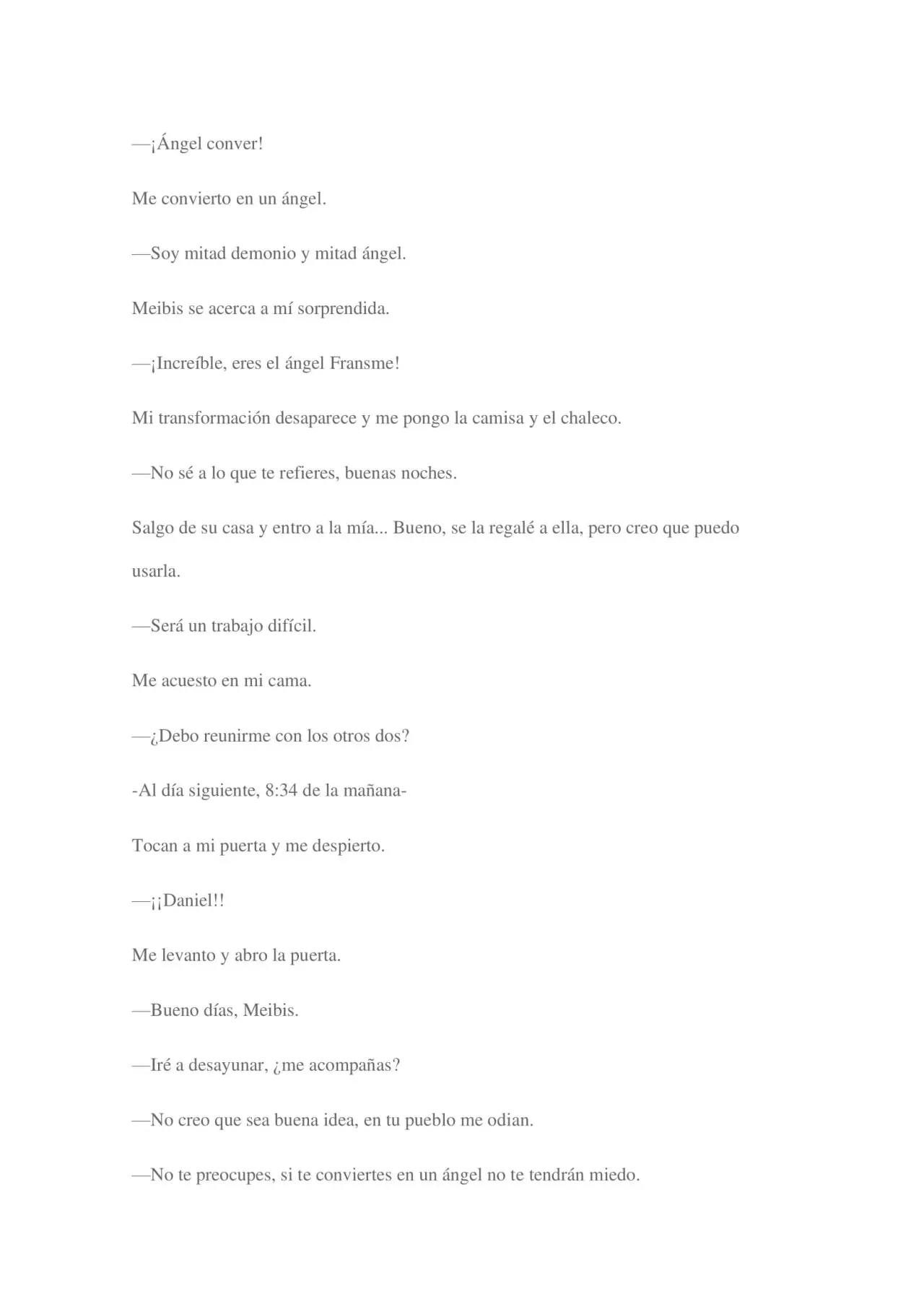 —¡Ángel conver!

Me convierto en un ángel.

—Soy mitad demonio y mitad ángel.

Meibis se acerca a mí sorprendida.

—¡Increíble, eres el ángel Fransme!

Mi transformación desaparece y me pongo la camisa y el chaleco.

—No sé a lo que te refieres, buenas noches.

Salgo de su casa y entro a la mía... Bueno, se la regalé a ella, pero creo que puedo usarla.

—Será un trabajo difícil.

Me acuesto en mi cama.

—¿Debo reunirme con los otros dos?

-Al día siguiente, 8:34 de la mañana-

Tocan a mi puerta y me despierto.

—¡¡Daniel!!

Me levanto y abro la puerta.

—Bueno días, Meibis.

—Iré a desayunar, ¿me acompañas?

—No creo que sea buena idea, en tu pueblo me odian.

—No te preocupes, si te conviertes en un ángel no te tendrán miedo.